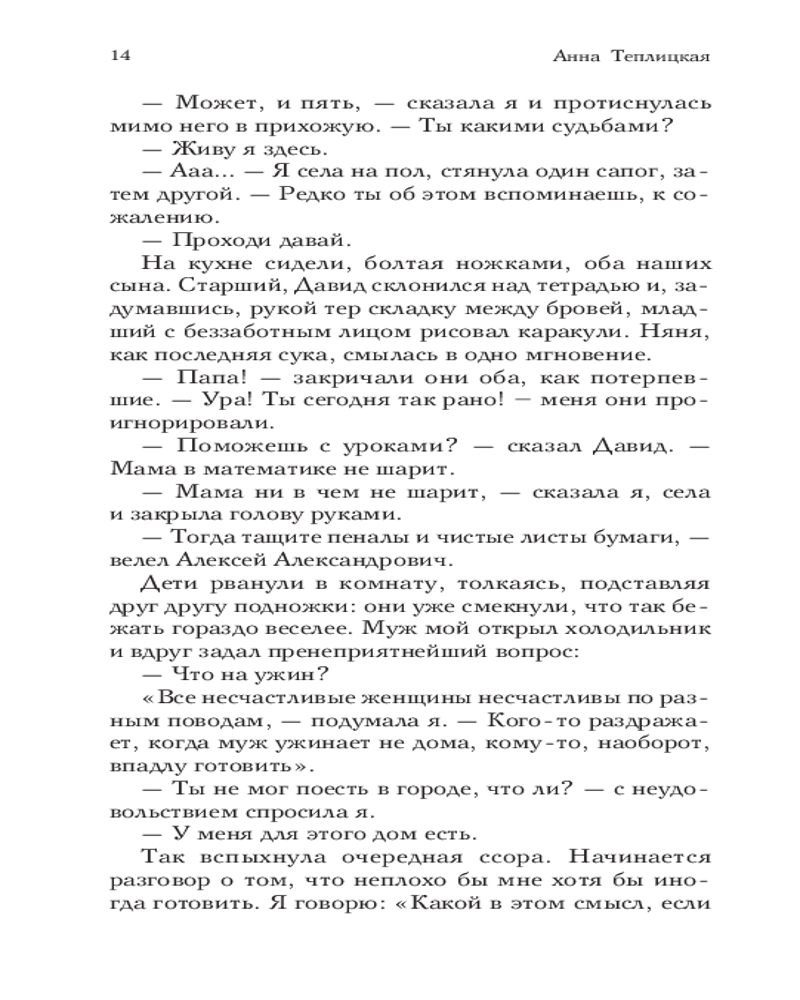 14 Анна Теплицкая

— Может, и пять, — сказала я и протиснулась мимо него в прихожую. — Ты какими судьбами?

— Живу я здесь.

— Ааа... — Я села на пол, стянула один сапог, затем другой. — Редко ты об этом вспоминаешь, к сожалению.

— Проходи давай.

На кухне сидели, болтая ножками, оба наших сына. Старший, Давид склонился над тетрадью и, задумавшись, рукой тер складку между бровей, младший с беззаботным лицом рисовал каракули. Няня, как последняя сука, смылась в одно мгновение.

— Папа! — закричали они оба, как потерпевшие. — Ура! Ты сегодня так рано! — меня они проигнорировали.

— Поможешь с уроками? — сказал Давид. — Мама в математике не шарит.

— Мама ни в чем не шарит, — сказала я, села и закрыла голову руками.

— Тогда тащите пеналы и чистые листы бумаги, — велел Алексей Александрович.

Дети рванули в комнату, толкаясь, подставляя друг другу подножки: они уже смекнули, что так бежать гораздо веселее. Муж мой открыл холодильник и вдруг задал пренеприятнейший вопрос:

— Что на ужин?

«Все несчастливые женщины несчастливы по разным поводам, — подумала я. — Кого-то раздражает, когда муж ужинает не дома, кому-то, наоборот, впадлу готовить».

— Ты не мог поесть в городе, что ли? — с неудовольствием спросила я.

— У меня для этого дом есть.

Так вспыхнула очередная ссора. Начинается разговор о том, что неплохо бы мне хотя бы иногда готовить. Я говорю: «Какой в этом смысл, если